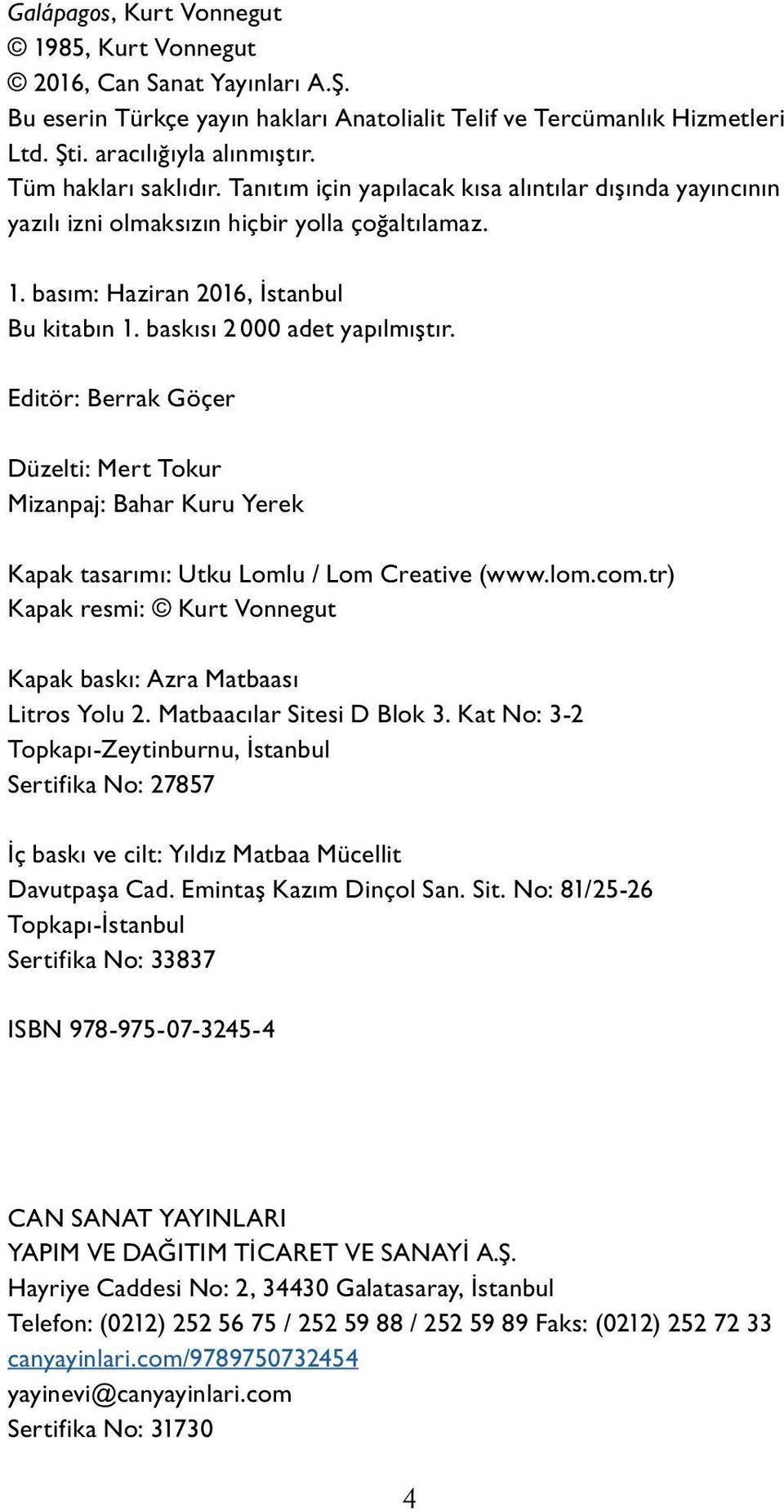 Galápagos, Kurt Vonnegut
© 1985, Kurt Vonnegut
© 2016, Can Sanat Yayınları A.Ş.
Bu eserin Türkçe yayın hakları Anatolialit Telif ve Tercümanlık Hizmetleri Ltd. Şti. aracılığıyla alınmıştır.
Tüm hakları saklıdır. Tanıtım için yapılacak kısa alıntılar dışında yayıncının yazılı izni olmaksızın hiçbir yolla çoğaltılamaz.

1. basım: Haziran 2016, İstanbul
Bu kitabın 1. baskısı 2 000 adet yapılmıştır.

Editör: Berrak Göçer

Düzelti: Mert Tokur
Mizanpaj: Bahar Kuru Yerek

Kapak tasarımı: Utku Lomlu / Lom Creative (www.lom.com.tr)
Kapak resmi: © Kurt Vonnegut

Kapak baskı: Azra Matbaası
Litros Yolu 2. Matbaacılar Sitesi D Blok 3. Kat No: 3-2
Topkapı-Zeytinburnu, İstanbul
Sertifika No: 27857

İç baskı ve cilt: Yıldız Matbaa Mücellit
Davutpaşa Cad. Emintaş Kazım Dinçol San. Sit. No: 81/25-26
Topkapı-İstanbul
Sertifika No: 33837

ISBN 978-975-07-3245-4

CAN SANAT YAYINLARI
YAPIM VE DAĞITIM TİCARET VE SANAYİ A.Ş.
Hayriye Caddesi No: 2, 34430 Galatasaray, İstanbul
Telefon: (0212) 252 56 75 / 252 59 88 / 252 59 89 Faks: (0212) 252 72 33
canyayinlari.com/9789750732454
yayinevi@canyayinlari.com
Sertifika No: 31730

4